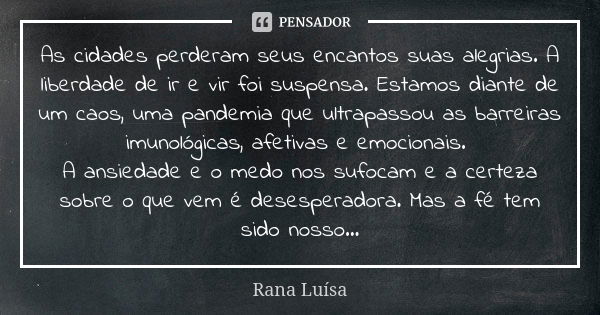 PENSADOR

As cidades perderam seus encantos suas alegrias. A liberdade de ir e vir foi suspensa. Estamos diante de um caos, uma pandemia que ultrapassou as barreiras imunológicas, afetivas e emocionais.
A ansiedade e o medo nos sufocam e a certeza sobre o que vem é desesperadora. Mas a fé tem sido nosso...

Rana Luísa